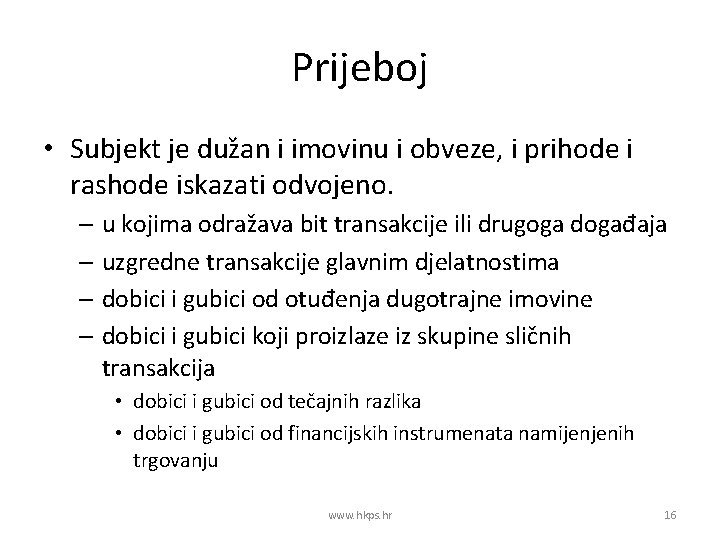 Prijeboj

• Subjekt je dužan i imovinu i obveze, i prihode i rashode iskazati odvojeno.
– u kojima odražava bit transakcije ili drugoga događaja
– uzgredne transakcije glavnim djelatnostima
– dobici i gubici od otuđenja dugotrajne imovine
– dobici i gubici koji proizlaze iz skupine sličnih transakcija
• dobici i gubici od tečajnih razlika
• dobici i gubici od financijskih instrumenata namijenjenih trgovanju

www.hkps.hr

16